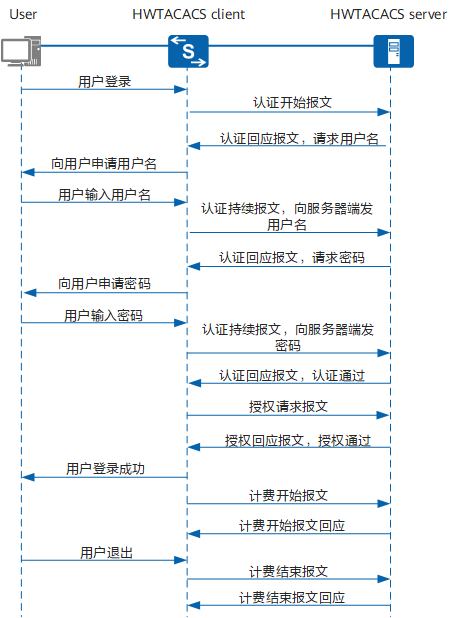 User

HWTACACS client

HWTACACS server

S

用户登录

认证开始报文

认证回应报文，请求用户名

向用户申请用户名

用户输入用户名

认证持续报文，向服务器端发用户名

认证回应报文，请求密码

向用户申请密码

用户输入密码

认证持续报文，向服务器端发密码

认证回应报文，认证通过

授权请求报文

授权回应报文，授权通过

用户登录成功

计费开始报文

计费开始报文回应

用户退出

计费结束报文

计费结束报文回应